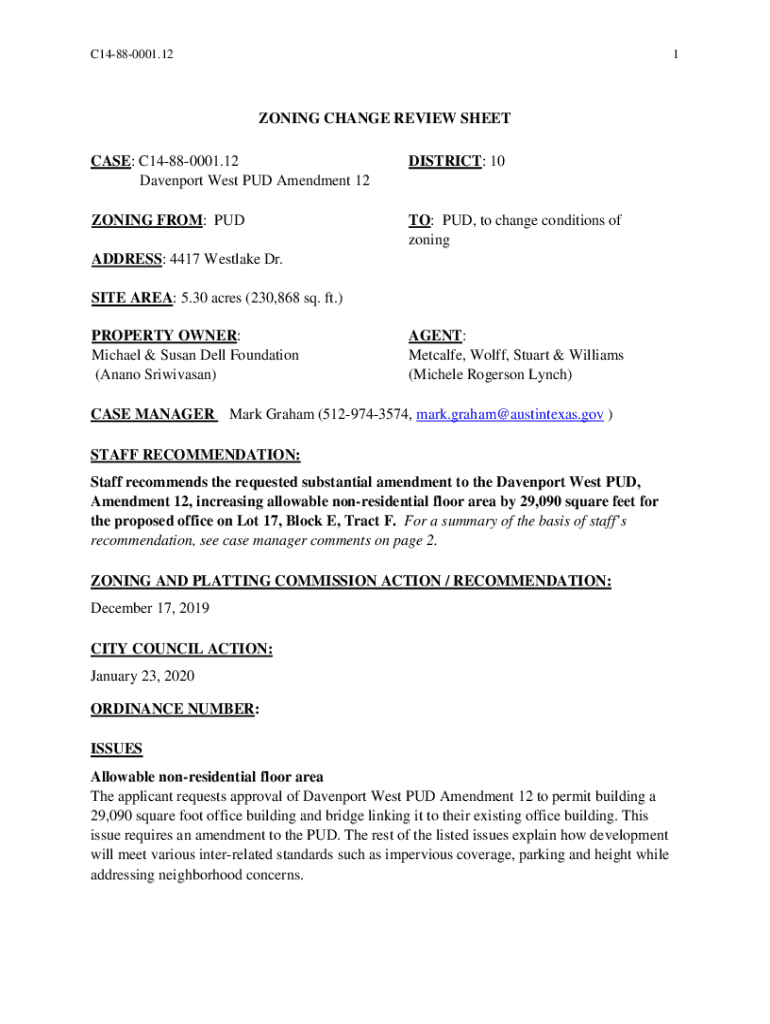 C14-88-0001.12

1

ZONING CHANGE REVIEW SHEET

CASE: C14-88-0001.12
Davenport West PUD Amendment 12

DISTRICT: 10

ZONING FROM: PUD

TO: PUD, to change conditions of zoning

ADDRESS: 4417 Westlake Dr.

SITE AREA: 5.30 acres (230,868 sq. ft.)

PROPERTY OWNER:
Michael & Susan Dell Foundation
(Anano Sriwivasan)

AGENT:
Metcalfe, Wolff, Stuart & Williams
(Michele Rogerson Lynch)

CASE MANAGER Mark Graham (512-974-3574, mark.graham@austintexas.gov )

STAFF RECOMMENDATION:

Staff recommends the requested substantial amendment to the Davenport West PUD, Amendment 12, increasing allowable non-residential floor area by 29,090 square feet for the proposed office on Lot 17, Block E, Tract F. For a summary of the basis of staff's recommendation, see case manager comments on page 2.

ZONING AND PLATTING COMMISSION ACTION / RECOMMENDATION:

December 17, 2019

CITY COUNCIL ACTION:

January 23, 2020

ORDINANCE NUMBER:

ISSUES

Allowable non-residential floor area
The applicant requests approval of Davenport West PUD Amendment 12 to permit building a 29,090 square foot office building and bridge linking it to their existing office building. This issue requires an amendment to the PUD. The rest of the listed issues explain how development will meet various inter-related standards such as impervious coverage, parking and height while addressing neighborhood concerns.